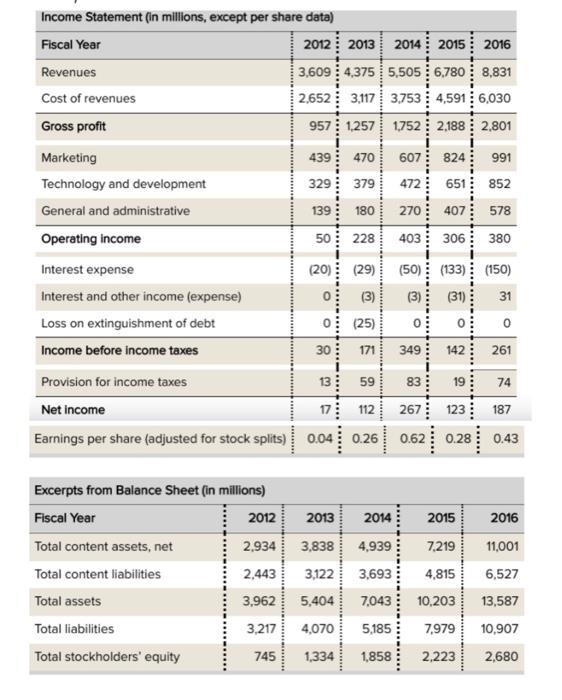 Income Statement (in millions, except per share data)

| Fiscal Year | 2012 | 2013 | 2014 | 2015 | 2016 |
|---|---|---|---|---|---|
| Revenues | 3,609 | 4,375 | 5,505 | 6,780 | 8,831 |
| Cost of revenues | 2,652 | 3,117 | 3,753 | 4,591 | 6,030 |
| Gross profit | 957 | 1,257 | 1,752 | 2,188 | 2,801 |
| Marketing | 439 | 470 | 607 | 824 | 991 |
| Technology and development | 329 | 379 | 472 | 651 | 852 |
| General and administrative | 139 | 180 | 270 | 407 | 578 |
| Operating income | 50 | 228 | 403 | 306 | 380 |
| Interest expense | (20) | (29) | (50) | (133) | (150) |
| Interest and other income (expense) | 0 | (3) | (3) | (31) | 31 |
| Loss on extinguishment of debt | 0 | (25) | 0 | 0 | 0 |
| Income before income taxes | 30 | 171 | 349 | 142 | 261 |
| Provision for income taxes | 13 | 59 | 83 | 19 | 74 |
| Net income | 17 | 112 | 267 | 123 | 187 |
| Earnings per share (adjusted for stock splits) | 0.04 | 0.26 | 0.62 | 0.28 | 0.43 |

Excerpts from Balance Sheet (in millions)

| Fiscal Year | 2012 | 2013 | 2014 | 2015 | 2016 |
|---|---|---|---|---|---|
| Total content assets, net | 2,934 | 3,838 | 4,939 | 7,219 | 11,001 |
| Total content liabilities | 2,443 | 3,122 | 3,693 | 4,815 | 6,527 |
| Total assets | 3,962 | 5,404 | 7,043 | 10,203 | 13,587 |
| Total liabilities | 3,217 | 4,070 | 5,185 | 7,979 | 10,907 |
| Total stockholders' equity | 745 | 1,334 | 1,858 | 2,223 | 2,680 |